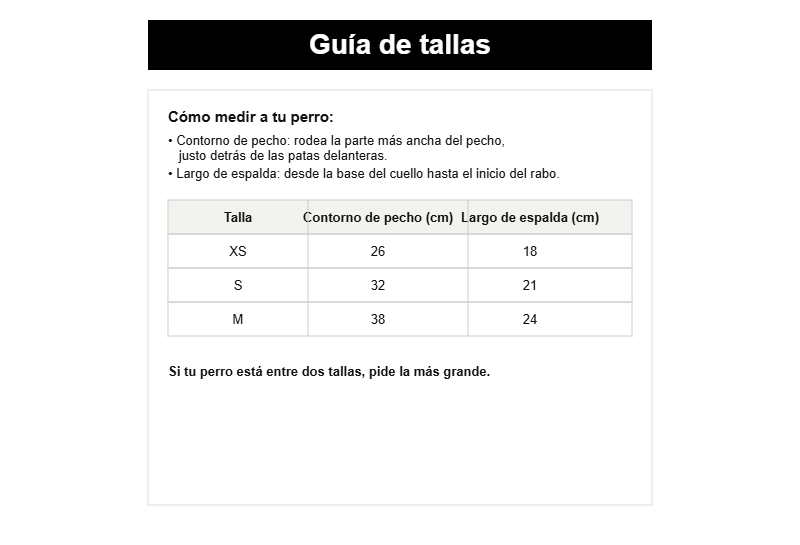 Guía de tallas

Cómo medir a tu perro:

• Contorno de pecho: rodea la parte más ancha del pecho, justo detrás de las patas delanteras.
• Largo de espalda: desde la base del cuello hasta el inicio del rabo.

| Talla | Contorno de pecho (cm) | Largo de espalda (cm) |
|---|---|---|
| XS | 26 | 18 |
| S | 32 | 21 |
| M | 38 | 24 |

Si tu perro está entre dos tallas, pide la más grande.